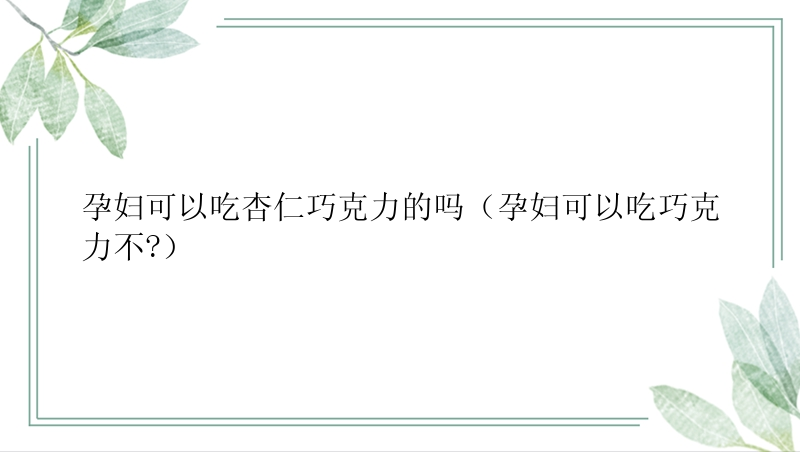 孕妇可以吃杏仁巧克力的吗（孕妇可以吃巧克力不?）